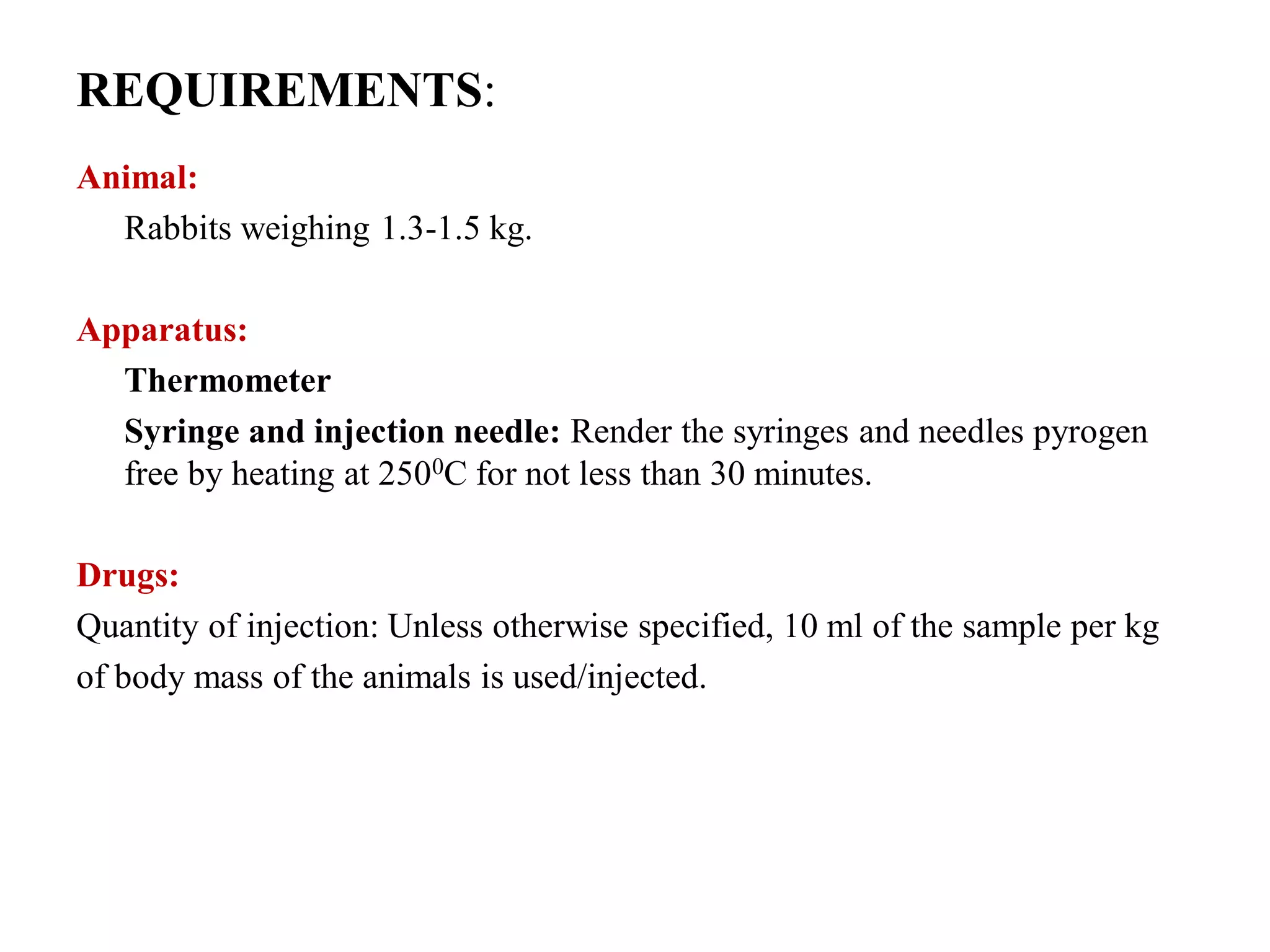 REQUIREMENTS:

Animal:

Rabbits weighing 1.3-1.5 kg.

Apparatus:

Thermometer

Syringe and injection needle: Render the syringes and needles pyrogen free by heating at $250^0$C for not less than 30 minutes.

Drugs:

Quantity of injection: Unless otherwise specified, 10 ml of the sample per kg of body mass of the animals is used/injected.